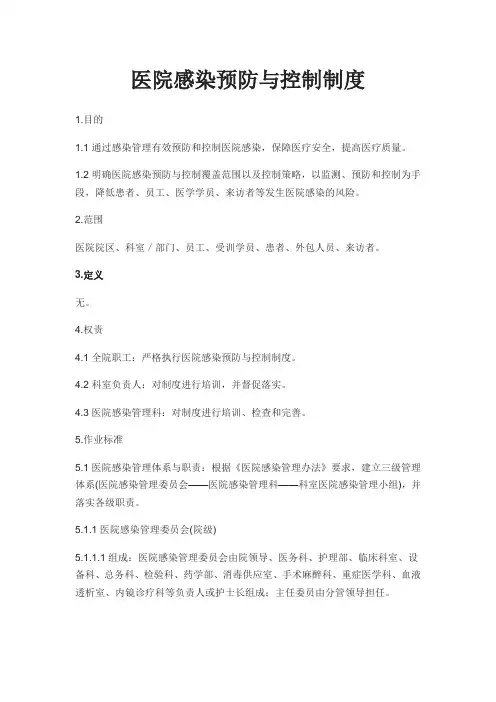 医院感染预防与控制制度

1.目的

1.1 通过感染管理有效预防和控制医院感染，保障医疗安全，提高医疗质量。

1.2 明确医院感染预防与控制覆盖范围以及控制策略，以监测、预防和控制为手段，降低患者、员工、医学学员、来访者等发生医院感染的风险。

2.范围

医院院区、科室／部门、员工、受训学员、患者、外包人员、来访者。

3.定义

无。

4.权责

4.1 全院职工：严格执行医院感染预防与控制制度。

4.2 科室负责人：对制度进行培训，并督促落实。

4.3 医院感染管理科：对制度进行培训、检查和完善。

5.作业标准

5.1 医院感染管理体系与职责：根据《医院感染管理办法》要求，建立三级管理体系(医院感染管理委员会——医院感染管理科——科室医院感染管理小组)，并落实各级职责。

5.1.1 医院感染管理委员会(院级)

5.1.1.1 组成：医院感染管理委员会由院领导、医务科、护理部、临床科室、设备科、总务科、检验科、药学部、消毒供应室、手术麻醉科、重症医学科、血液透析室、内镜诊疗科等负责人或护士长组成；主任委员由分管领导担任。